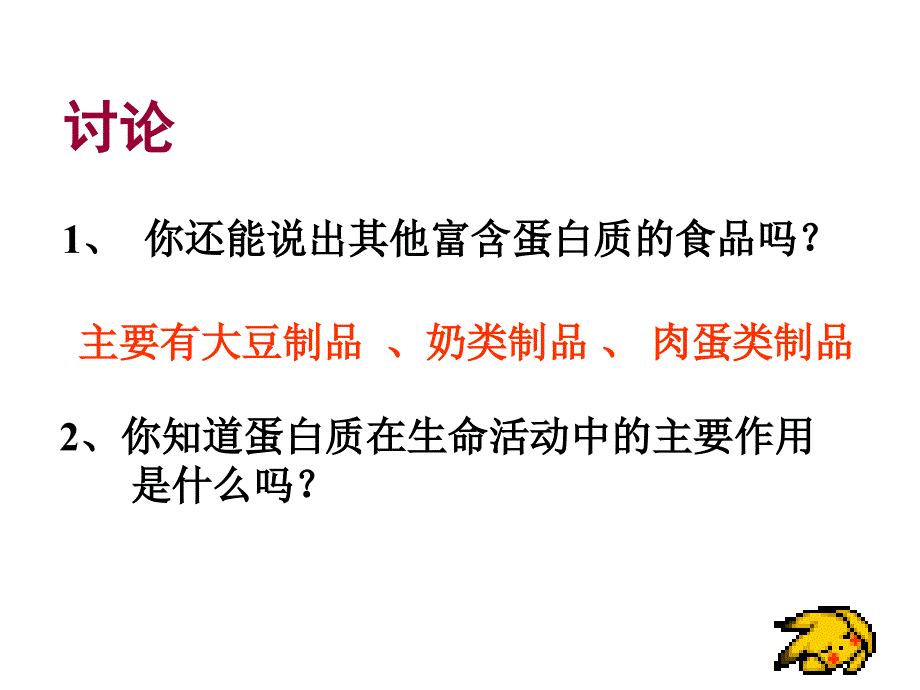 讨论

1、 你还能说出其他富含蛋白质的食品吗？

主要有大豆制品 、奶类制品 、 肉蛋类制品

2、你知道蛋白质在生命活动中的主要作用是什么吗？